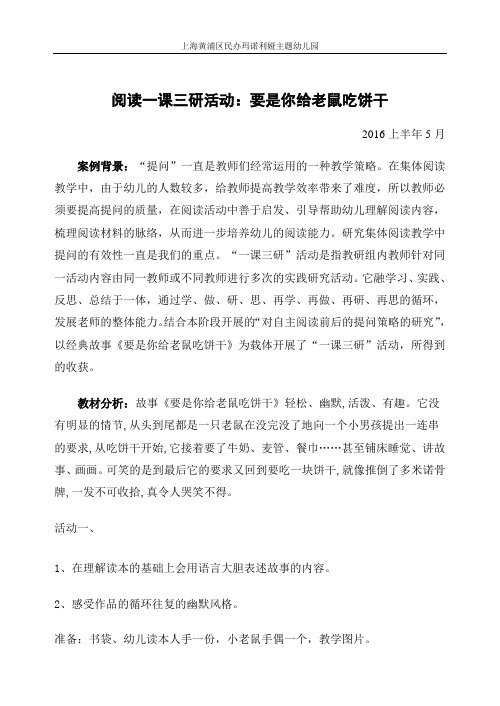 上海黄浦区民办玛诺利娅主题幼儿园

阅读一课三研活动：要是你给老鼠吃饼干

2016 上半年 5 月

案例背景：“提问”一直是教师们经常运用的一种教学策略。在集体阅读教学中，由于幼儿的人数较多，给教师提高教学效率带来了难度，所以教师必须要提高提问的质量，在阅读活动中善于启发、引导帮助幼儿理解阅读内容，梳理阅读材料的脉络，从而进一步培养幼儿的阅读能力。研究集体阅读教学中提问的有效性一直是我们的重点。“一课三研”活动是指教研组内教师针对同一活动内容由同一教师或不同教师进行多次的实践研究活动。它融学习、实践、反思、总结于一体，通过学、做、研、思、再学、再做、再研、再思的循环，发展老师的整体能力。结合本阶段开展的“对自主阅读前后的提问策略的研究”，以经典故事《要是你给老鼠吃饼干》为载体开展了“一课三研”活动，所得到的收获。

教材分析：故事《要是你给老鼠吃饼干》轻松、幽默，活泼、有趣。它没有明显的情节，从头到尾都是一只老鼠在没完没了地向一个小男孩提出一连串的要求，从吃饼干开始，它接着要了牛奶、麦管、餐巾……甚至铺床睡觉、讲故事、画画。可笑的是到最后它的要求又回到要吃一块饼干，就像推倒了多米诺骨牌，一发不可收拾，真令人哭笑不得。

活动一、

1、在理解读本的基础上会用语言大胆表述故事的内容。

2、感受作品的循环往复的幽默风格。

准备：书袋、幼儿读本人手一份，小老鼠手偶一个，教学图片。